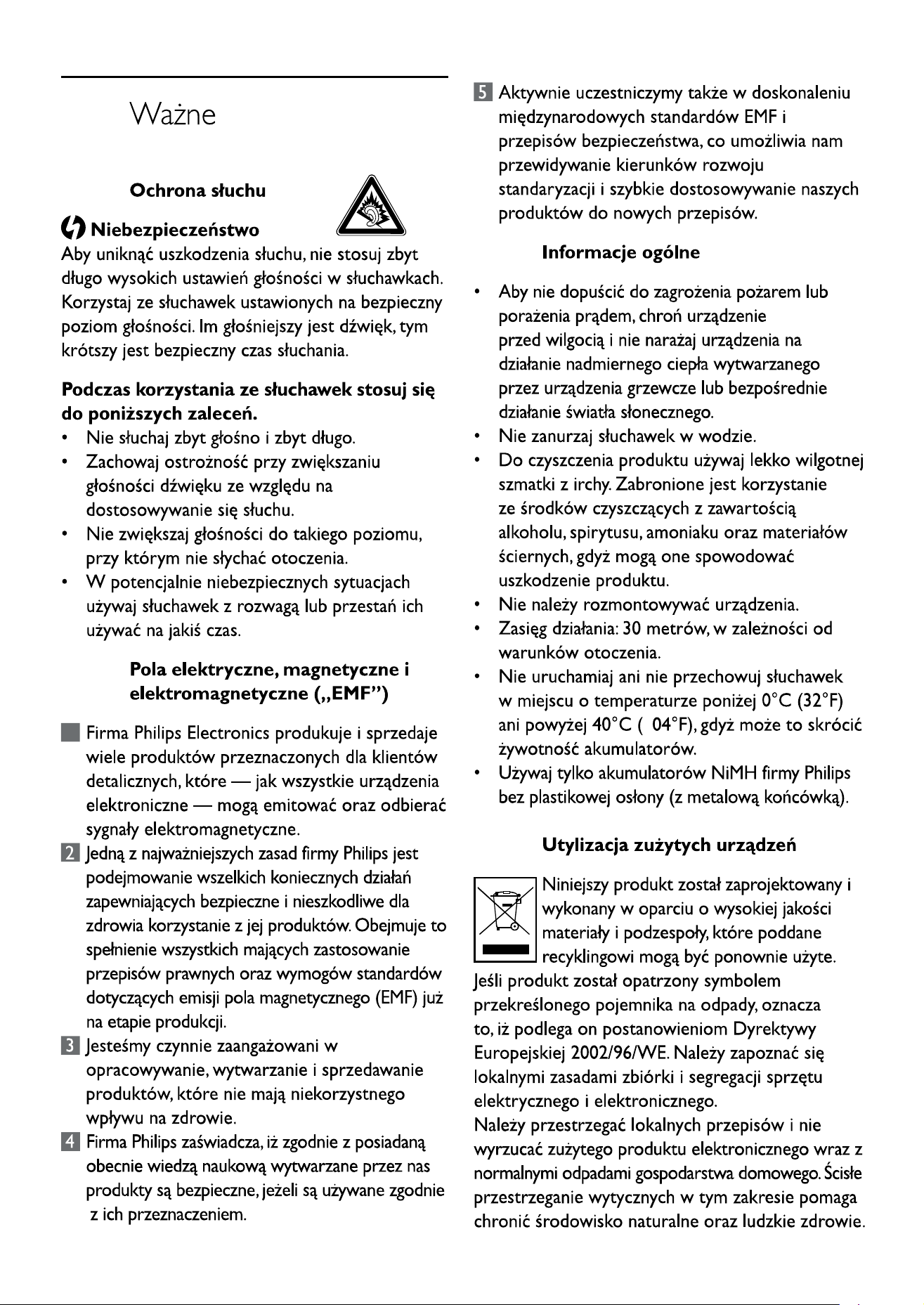 Ważne

Ochrona słuchu

Niebezpieczeństwo

Aby uniknąć uszkodzenia słuchu, nie stosuj zbyt długo wysokich ustawień głośności w słuchawkach. Korzystaj ze słuchawek ustawionych na bezpieczny poziom głośności. Im głośniejszy jest dźwięk, tym krótszy jest bezpieczny czas słuchania.

Podczas korzystania ze słuchawek stosuj się do poniższych zaleceń.

• Nie słuchaj zbyt głośno i zbyt długo.
• Zachowaj ostrożność przy zwiększaniu głośności dźwięku ze względu na dostosowywanie się słuchu.
• Nie zwiększaj głośności do takiego poziomu, przy którym nie słychać otoczenia.
• W potencjalnie niebezpiecznych sytuacjach używaj słuchawek z rozwagą lub przestań ich używać na jakiś czas.

Pola elektryczne, magnetyczne i elektromagnetyczne („EMF")

Firma Philips Electronics produkuje i sprzedaje wiele produktów przeznaczonych dla klientów detalicznych, które — jak wszystkie urządzenia elektroniczne — mogą emitować oraz odbierać sygnały elektromagnetyczne.

2 Jedną z najważniejszych zasad firmy Philips jest podejmowanie wszelkich koniecznych działań zapewniających bezpieczne i nieszkodliwe dla zdrowia korzystanie z jej produktów. Obejmuje to spełnienie wszystkich mających zastosowanie przepisów prawnych oraz wymogów standardów dotyczących emisji pola magnetycznego (EMF) już na etapie produkcji.

3 Jesteśmy czynnie zaangażowani w opracowywanie, wytwarzanie i sprzedawanie produktów, które nie mają niekorzystnego wpływu na zdrowie.

4 Firma Philips zaświadcza, iż zgodnie z posiadaną obecnie wiedzą naukową wytwarzane przez nas produkty są bezpieczne, jeżeli są używane zgodnie z ich przeznaczeniem.

5 Aktywnie uczestniczymy także w doskonaleniu międzynarodowych standardów EMF i przepisów bezpieczeństwa, co umożliwia nam przewidywanie kierunków rozwoju standaryzacji i szybkie dostosowywanie naszych produktów do nowych przepisów.

Informacje ogólne

• Aby nie dopuścić do zagrożenia pożarem lub porażenia prądem, chroń urządzenie przed wilgocią i nie narażaj urządzenia na działanie nadmiernego ciepła wytwarzanego przez urządzenia grzewcze lub bezpośrednie działanie światła słonecznego.
• Nie zanurzaj słuchawek w wodzie.
• Do czyszczenia produktu używaj lekko wilgotnej szmatki z irchy. Zabronione jest korzystanie ze środków czyszczących z zawartością alkoholu, spirytusu, amoniaku oraz materiałów ściernych, gdyż mogą one spowodować uszkodzenie produktu.
• Nie należy rozmontowywać urządzenia.
• Zasięg działania: 30 metrów, w zależności od warunków otoczenia.
• Nie uruchamiaj ani nie przechowuj słuchawek w miejscu o temperaturze poniżej 0°C (32°F) ani powyżej 40°C ( 04°F), gdyż może to skrócić żywotność akumulatorów.
• Używaj tylko akumulatorów NiMH firmy Philips bez plastikowej osłony (z metalową końcówką).

Utylizacja zużytych urządzeń

Niniejszy produkt został zaprojektowany i wykonany w oparciu o wysokiej jakości materiały i podzespoły, które poddane recyklingowi mogą być ponownie użyte. Jeśli produkt został opatrzony symbolem przekreślonego pojemnika na odpady, oznacza to, iż podlega on postanowieniom Dyrektywy Europejskiej 2002/96/WE. Należy zapoznać się lokalnymi zasadami zbiórki i segregacji sprzętu elektrycznego i elektronicznego.

Należy przestrzegać lokalnych przepisów i nie wyrzucać zużytego produktu elektronicznego wraz z normalnymi odpadami gospodarstwa domowego. Ścisłe przestrzeganie wytycznych w tym zakresie pomaga chronić środowisko naturalne oraz ludzkie zdrowie.